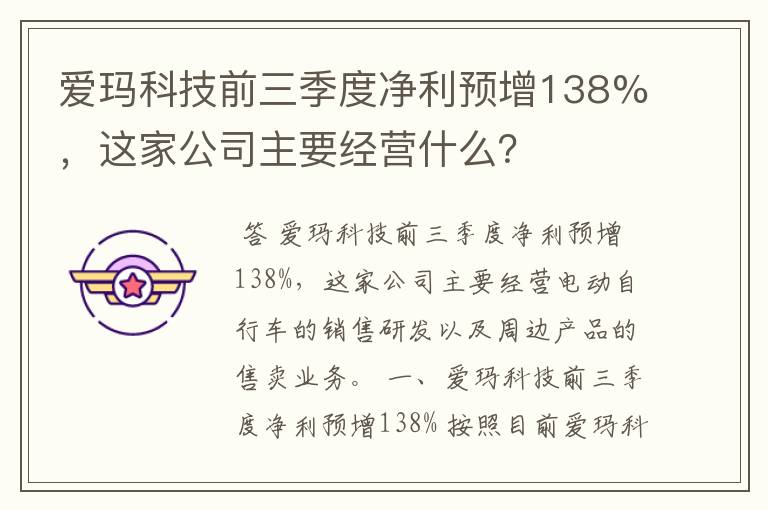 爱玛科技前三季度净利预增138%，这家公司主要经营什么？

答 爱玛科技前三季度净利预增138%，这家公司主要经营电动自行车的销售研发以及周边产品的售卖业务。 一、爱玛科技前三季度净利预增138% 按照目前爱玛科